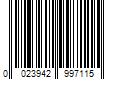 0 023942 997115